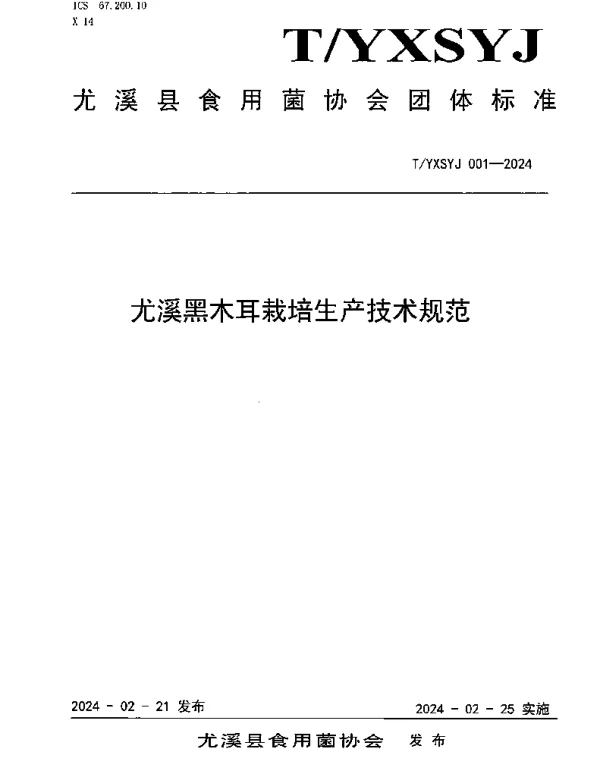 ICS 67.200.10
X 14

T/YXSYJ

尤溪县食用菌协会团体标准

T/YXSYJ 001—2024

尤溪黑木耳栽培生产技术规范

2024 - 02 - 21 发布

2024 - 02 - 25 实施

尤溪县食用菌协会 发布